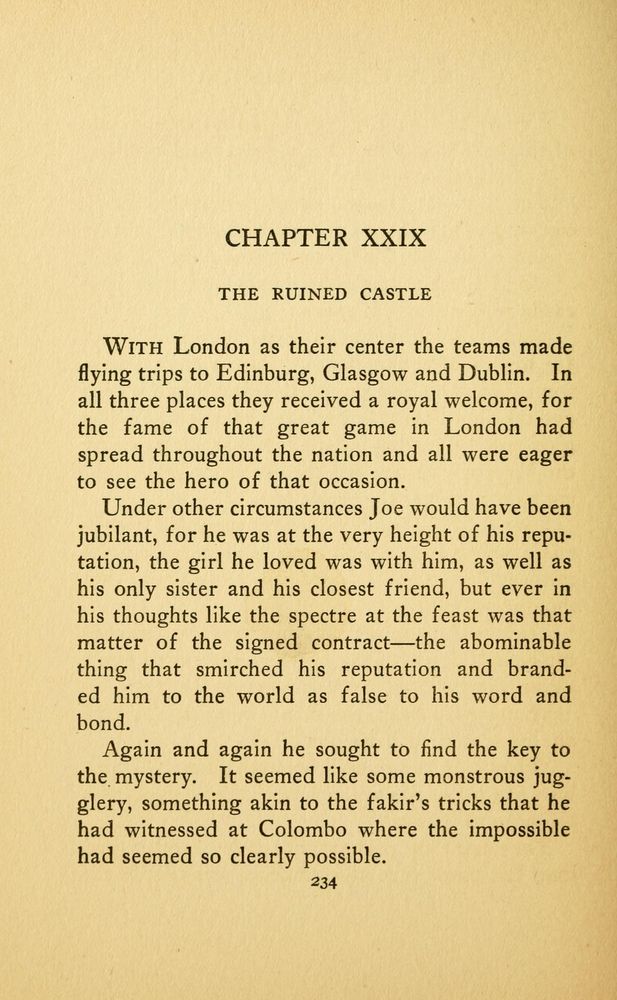 CHAPTER XXIX

THE RUINED CASTLE

WITH London as their center the teams made flying trips to Edinburg, Glasgow and Dublin. In all three places they received a royal welcome, for the fame of that great game in London had spread throughout the nation and all were eager to see the hero of that occasion.

Under other circumstances Joe would have been jubilant, for he was at the very height of his reputation, the girl he loved was with him, as well as his only sister and his closest friend, but ever in his thoughts like the spectre at the feast was that matter of the signed contract—the abominable thing that smirched his reputation and branded him to the world as false to his word and bond.

Again and again he sought to find the key to the mystery. It seemed like some monstrous jugglery, something akin to the fakir's tricks that he had witnessed at Colombo where the impossible had seemed so clearly possible.

234